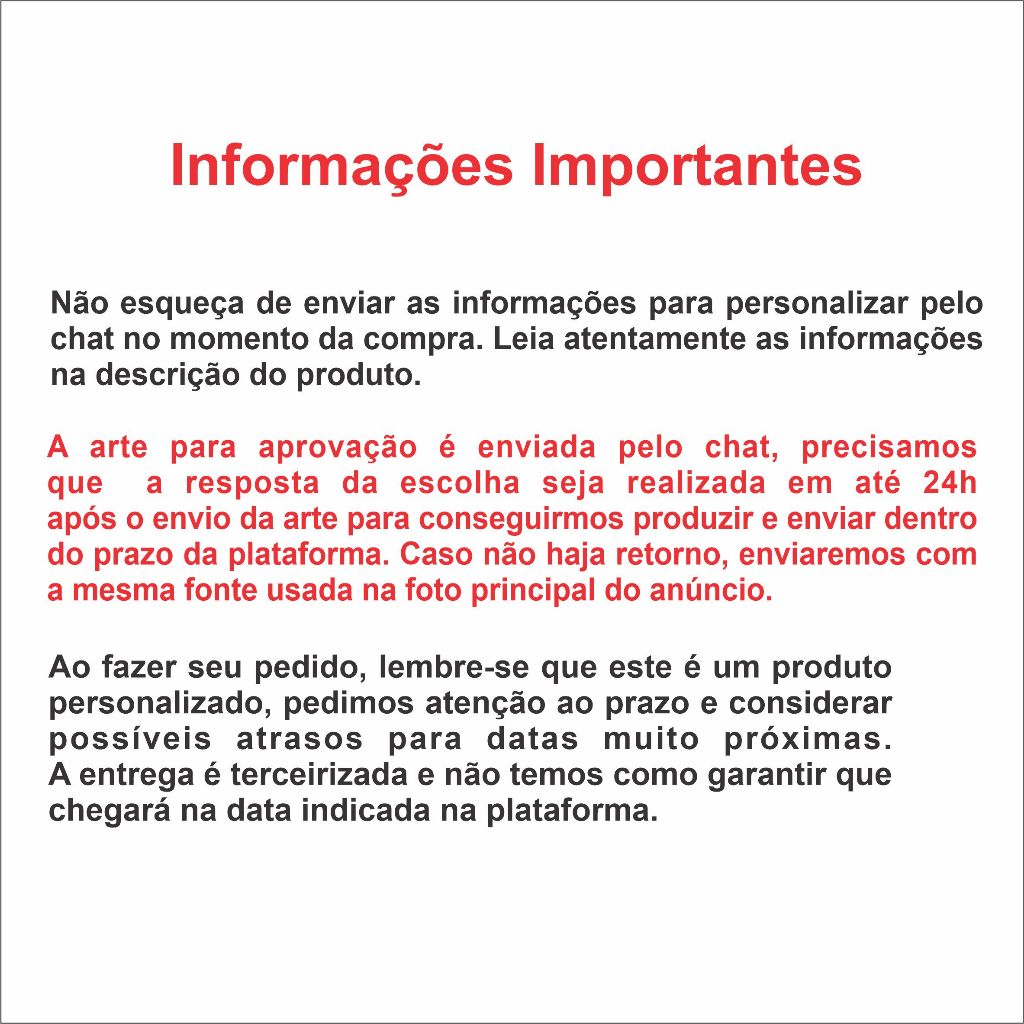 Informações Importantes

Não esqueça de enviar as informações para personalizar pelo chat no momento da compra. Leia atentamente as informações na descrição do produto.

A arte para aprovação é enviada pelo chat, precisamos que a resposta da escolha seja realizada em até 24h após o envio da arte para conseguirmos produzir e enviar dentro do prazo da plataforma. Caso não haja retorno, enviaremos com a mesma fonte usada na foto principal do anúncio.

Ao fazer seu pedido, lembre-se que este é um produto personalizado, pedimos atenção ao prazo e considerar possíveis atrasos para datas muito próximas.
A entrega é terceirizada e não temos como garantir que chegará na data indicada na plataforma.